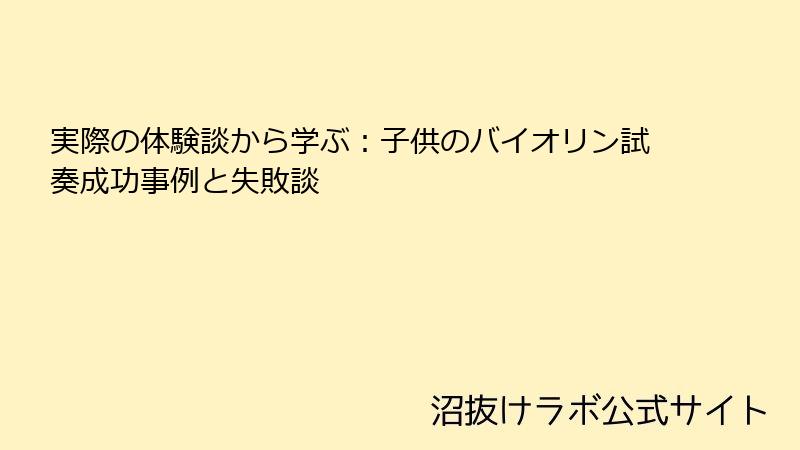 実際の体験談から学ぶ：子供のバイオリン試奏成功事例と失敗談

沼抜けラボ公式サイト